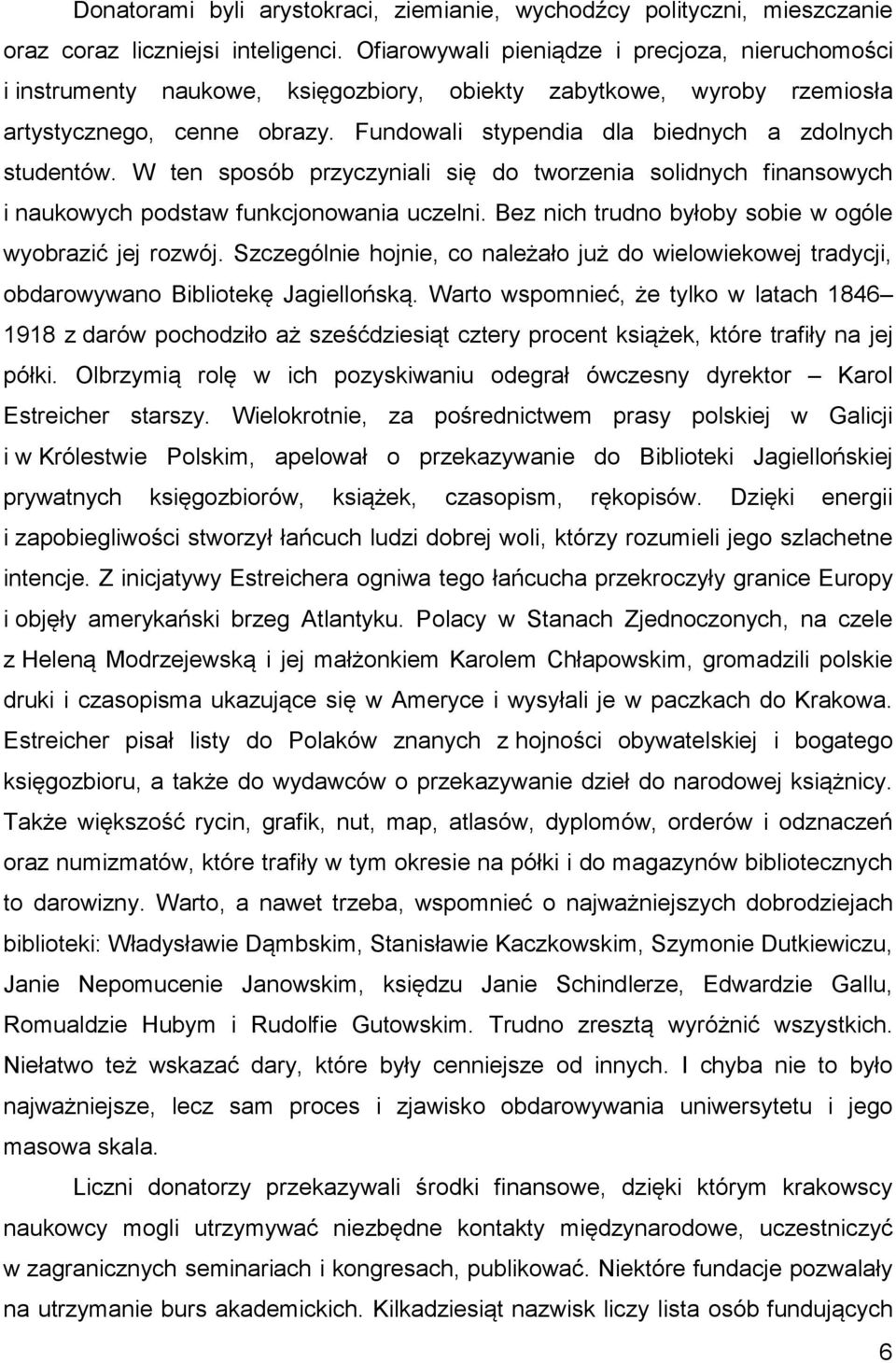 Donatorami byli arystokraci, ziemianie, wychodźcy polityczni, mieszczanie oraz coraz liczniejsi inteligenci. Ofiarowywali pieniądze i precjoza, nieruchomości i instrumenty naukowe, księgozbiory, obiekty zabytkowe, wyroby rzemiosła artystycznego, cenne obrazy. Fundowali stypendia dla biednych a zdolnych studentów. W ten sposób przyczyniali się do tworzenia solidnych finansowych i naukowych podstaw funkcjonowania uczelni. Bez nich trudno byłoby sobie w ogóle wyobrazić jej rozwój. Szczególnie hojnie, co należało już do wielowiekowej tradycji, obdarowywano Bibliotekę Jagiellońską. Warto wspomnieć, że tylko w latach 1846 1918 z darów pochodziło aż sześćdziesiąt cztery procent książek, które trafiły na jej półki. Olbrzymią rolę w ich pozyskiwaniu odegrał ówczesny dyrektor Karol Estreicher starszy. Wielokrotnie, za pośrednictwem prasy polskiej w Galicji i w Królestwie Polskim, apelował o przekazywanie do Biblioteki Jagiellońskiej prywatnych księgozbiorów, książek, czasopism, rękopisów. Dzięki energii i zapobiegliwości stworzył łańcuch ludzi dobrej woli, którzy rozumieli jego szlachetne intencje. Z inicjatywy Estreichera ogniwa tego łańcucha przekroczyły granice Europy i objęły amerykański brzeg Atlantyku. Polacy w Stanach Zjednoczonych, na czele z Heleną Modrzejewską i jej małżonkiem Karolem Chłapowskim, gromadzili polskie druki i czasopisma ukazujące się w Ameryce i wysyłali je w paczkach do Krakowa. Estreicher pisał listy do Polaków znanych z hojności obywatelskiej i bogatego księgozbioru, a także do wydawców o przekazywanie dzieł do narodowej książnicy. Także większość rycin, grafik, nut, map, atlasów, dyplomów, orderów i odznaczeń oraz numizmatów, które trafiły w tym okresie na półki i do magazynów bibliotecznych to darowizny. Warto, a nawet trzeba, wspomnieć o najważniejszych dobrodziejach biblioteki: Władysławie Dąmbskim, Stanisławie Kaczkowskim, Szymonie Dutkiewiczu, Janie Nepomucenie Janowskim, księdzu Janie Schindlerze, Edwardzie Gallu, Romualdzie Hubym i Rudolfie Gutowskim. Trudno zresztą wyróżnić wszystkich. Niełatwo też wskazać dary, które były cenniejsze od innych. I chyba nie to było najważniejsze, lecz sam proces i zjawisko obdarowywania uniwersytetu i jego masowa skala.

Liczni donatorzy przekazywali środki finansowe, dzięki którym krakowscy naukowcy mogli utrzymywać niezbędne kontakty międzynarodowe, uczestniczyć w zagranicznych seminariach i kongresach, publikować. Niektóre fundacje pozwalały na utrzymanie burs akademickich. Kilkadziesiąt nazwisk liczy lista osób fundujących

6